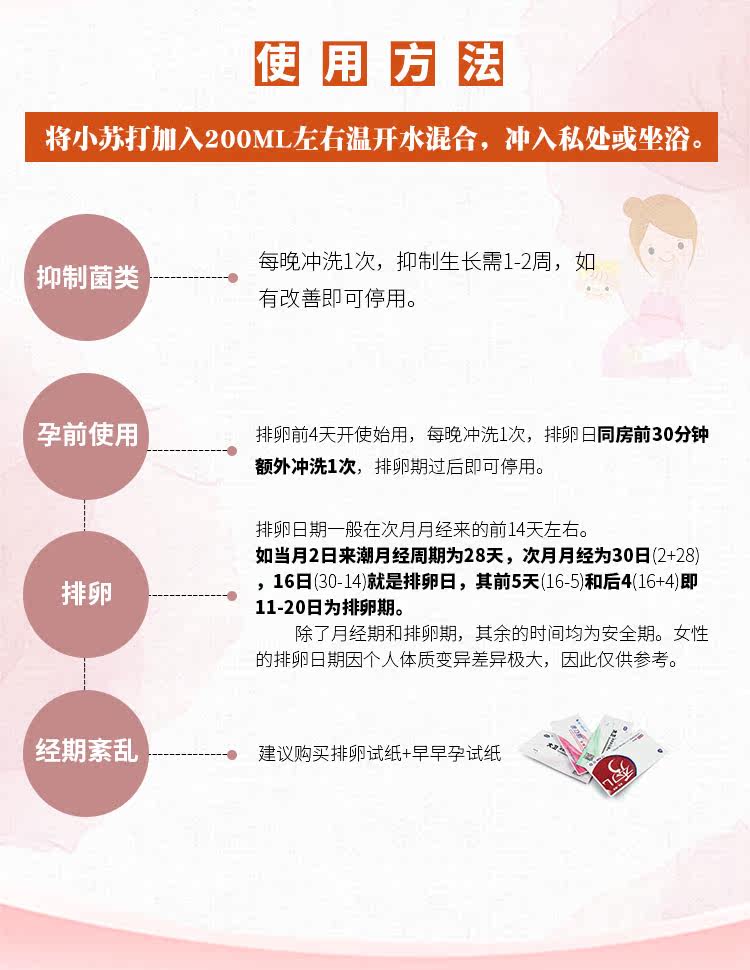 使用方法

将小苏打加入200ML左右温开水混合，冲入私处或坐浴。

抑制菌类

每晚冲洗1次，抑制生长需1-2周，如有改善即可停用。

孕前使用

排卵前4天开使始用，每晚冲洗1次，排卵日同房前30分钟额外冲洗1次，排卵期过后即可停用。

排卵

排卵日期一般在次月月经来的前14天左右。
如当月2日来潮月经周期为28天，次月月经为30日(2+28)，16日(30-14)就是排卵日，其前5天(16-5)和后4(16+4)即11-20日为排卵期。

除了月经期和排卵期，其余的时间均为安全期。女性的排卵日期因个人体质变异差异极大，因此仅供参考。

经期紊乱

建议购买排卵试纸+早早孕试纸